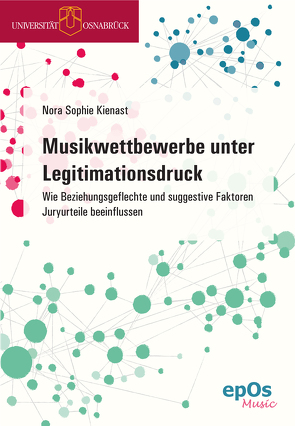 UNIVERSITÄT OSNABRÜCK

Nora Sophie Kienast

Musikwettbewerbe unter Legitimationsdruck

Wie Beziehungsgeflechte und suggestive Faktoren Juryurteile beeinflussen

epOs Music